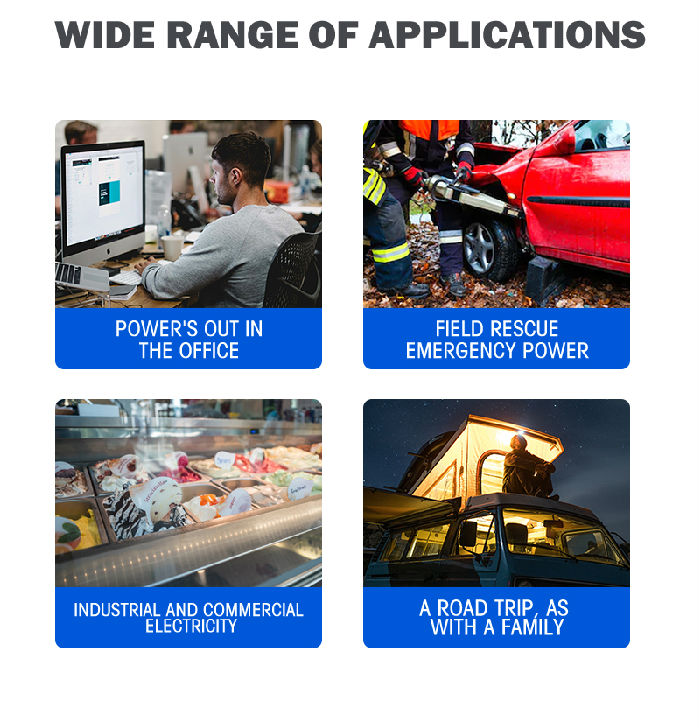 WIDE RANGE OF APPLICATIONS

POWER'S OUT IN THE OFFICE

FIELD RESCUE EMERGENCY POWER

INDUSTRIAL AND COMMERCIAL ELECTRICITY

A ROAD TRIP, AS WITH A FAMILY